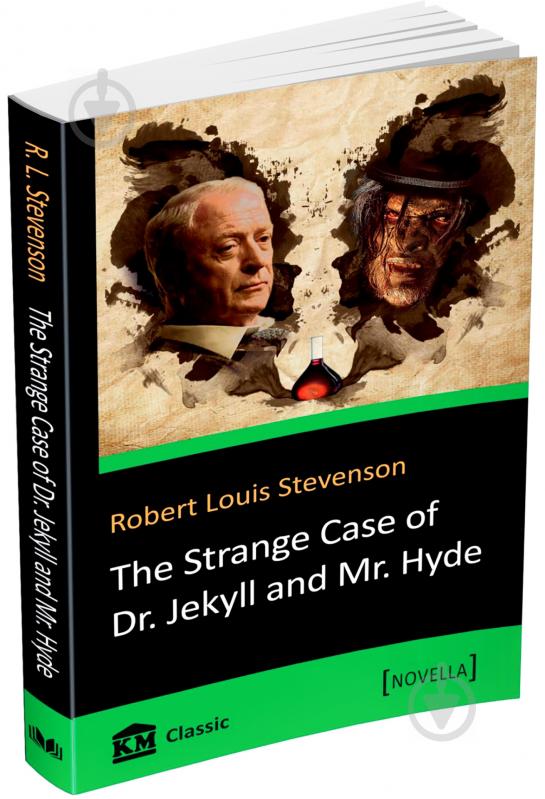 R. L. Stevenson The Strange Case of Dr. Jekyll and Mr. Hyde

Robert Louis Stevenson

The Strange Case of Dr. Jekyll and Mr. Hyde

[NOVELLA]

KM Classic